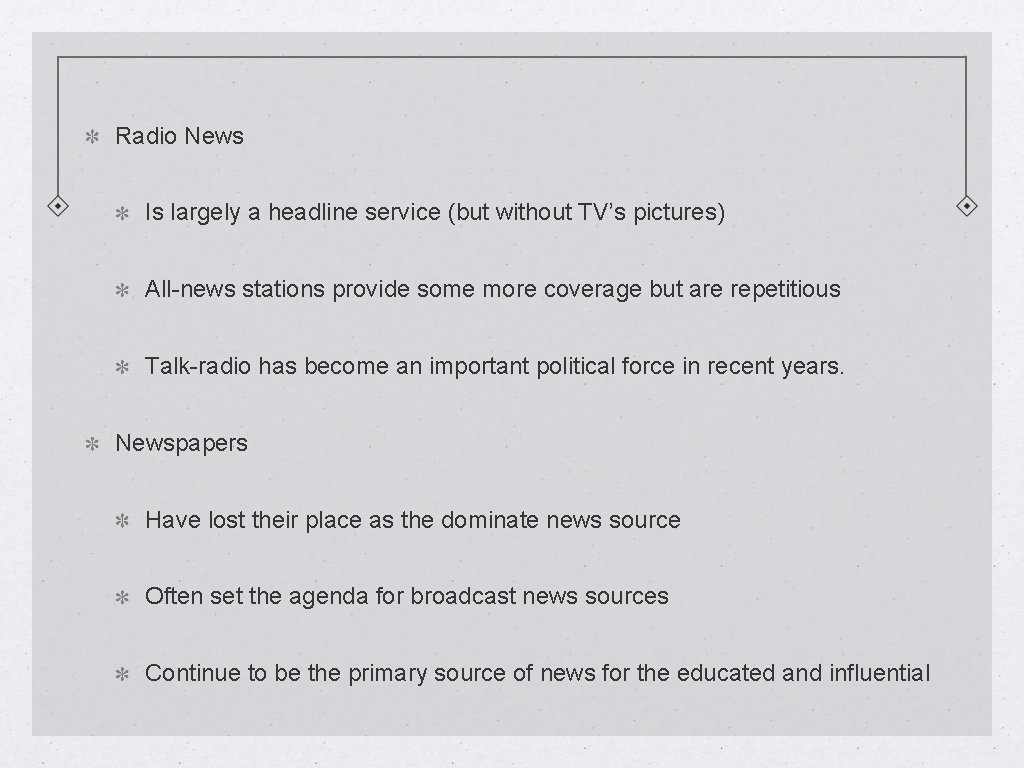 ✻ Radio News

✻ Is largely a headline service (but without TV's pictures)

✻ All-news stations provide some more coverage but are repetitious

✻ Talk-radio has become an important political force in recent years.

✻ Newspapers

✻ Have lost their place as the dominate news source

✻ Often set the agenda for broadcast news sources

✻ Continue to be the primary source of news for the educated and influential